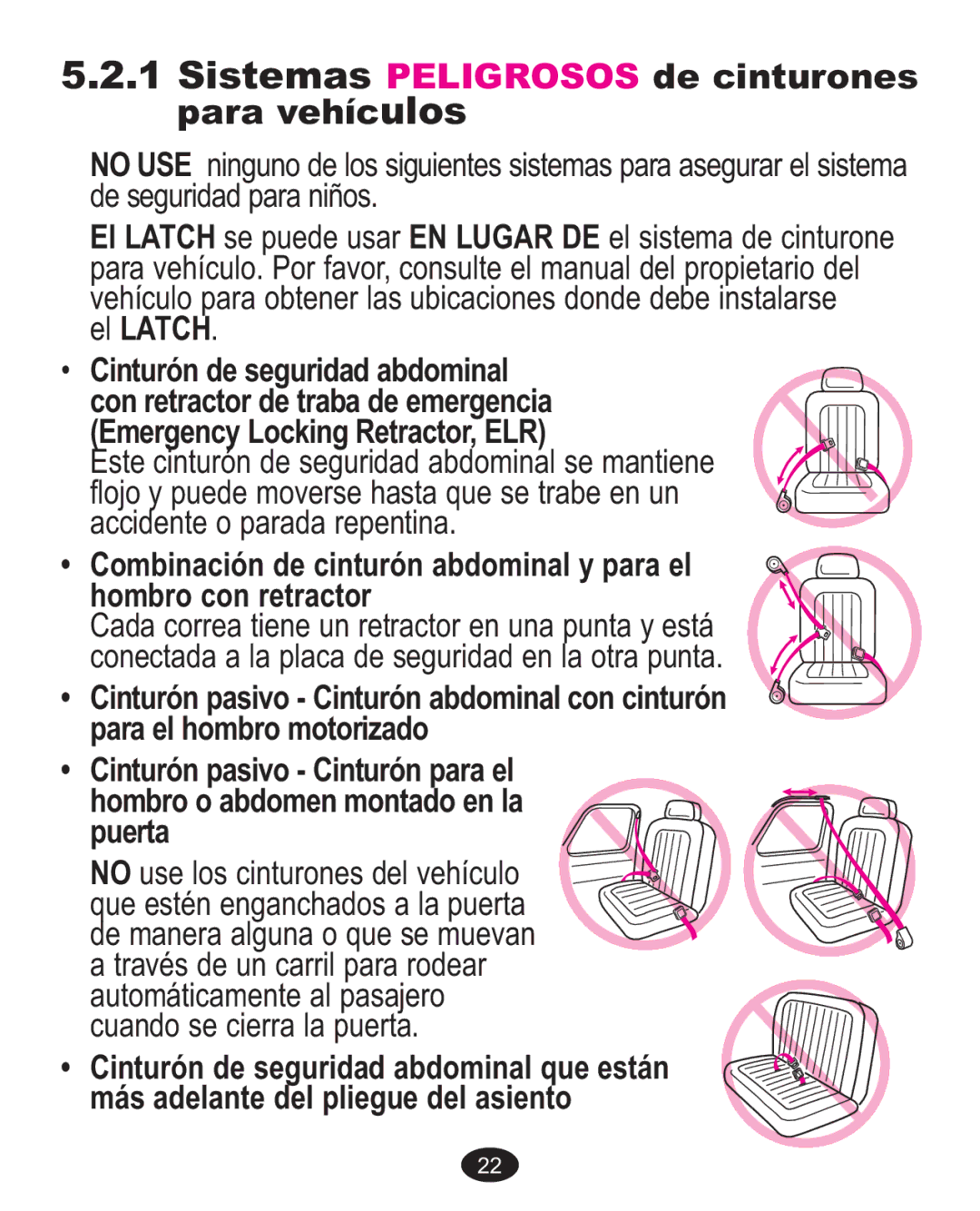 5.2.1 Sistemas PELIGROSOS de cinturones para vehículos

NO USE ninguno de los siguientes sistemas para asegurar el sistema de seguridad para niños.

El LATCH se puede usar EN LUGAR DE el sistema de cinturone para vehículo. Por favor, consulte el manual del propietario del vehículo para obtener las ubicaciones donde debe instalarse el LATCH.

• Cinturón de seguridad abdominal con retractor de traba de emergencia (Emergency Locking Retractor, ELR)
Este cinturón de seguridad abdominal se mantiene flojo y puede moverse hasta que se trabe en un accidente o parada repentina.

• Combinación de cinturón abdominal y para el hombro con retractor
Cada correa tiene un retractor en una punta y está conectada a la placa de seguridad en la otra punta.

• Cinturón pasivo - Cinturón abdominal con cinturón para el hombro motorizado

• Cinturón pasivo - Cinturón para el hombro o abdomen montado en la puerta
NO use los cinturones del vehículo que estén enganchados a la puerta de manera alguna o que se muevan a través de un carril para rodear automáticamente al pasajero cuando se cierra la puerta.

• Cinturón de seguridad abdominal que están más adelante del pliegue del asiento

22